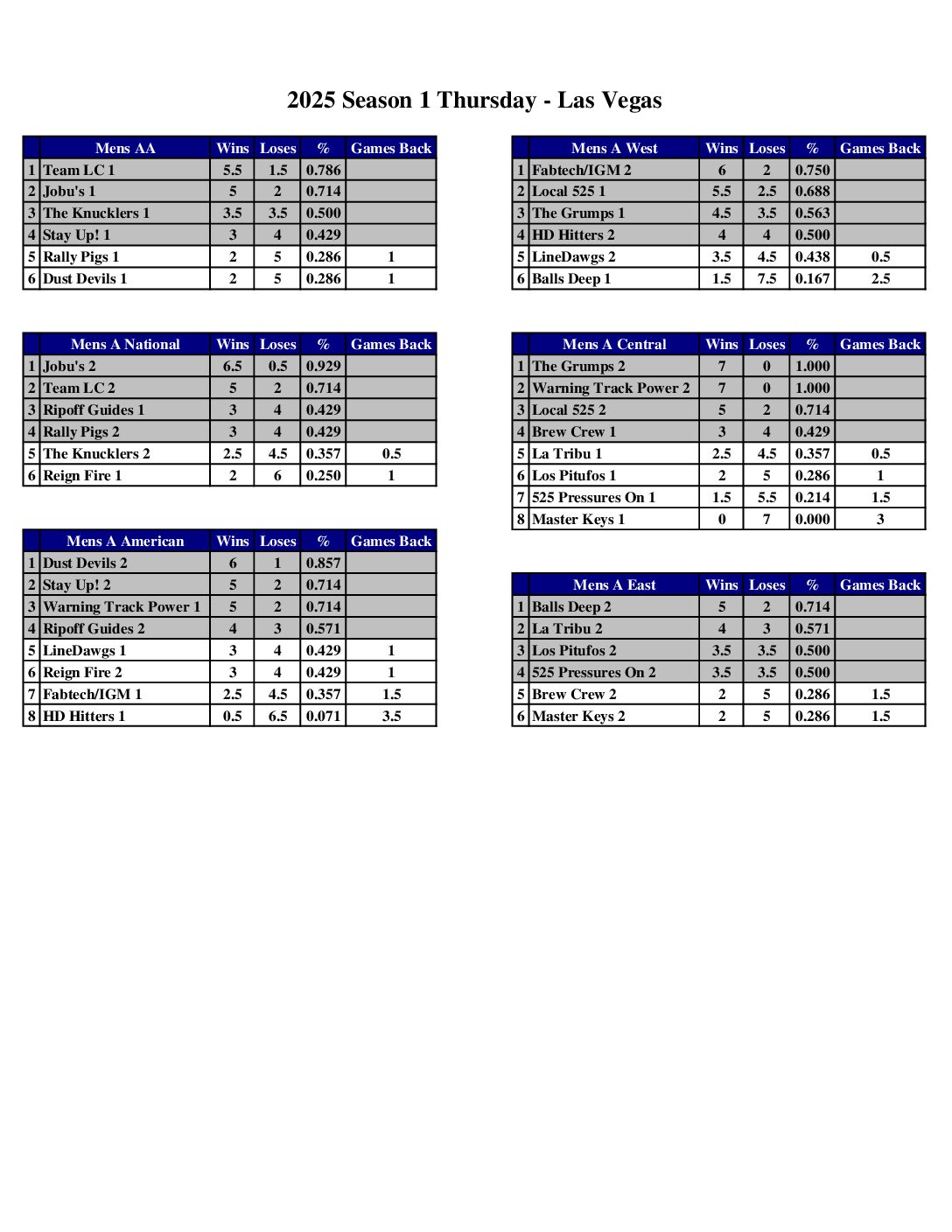 2025 Season 1 Thursday - Las Vegas

| | Mens AA | Wins | Loses | % | Games Back |
|---|---|---|---|---|---|
| 1 | Team LC 1 | 5.5 | 1.5 | 0.786 | |
| 2 | Jobu's 1 | 5 | 2 | 0.714 | |
| 3 | The Knucklers 1 | 3.5 | 3.5 | 0.500 | |
| 4 | Stay Up! 1 | 3 | 4 | 0.429 | |
| 5 | Rally Pigs 1 | 2 | 5 | 0.286 | 1 |
| 6 | Dust Devils 1 | 2 | 5 | 0.286 | 1 |

| | Mens A National | Wins | Loses | % | Games Back |
|---|---|---|---|---|---|
| 1 | Jobu's 2 | 6.5 | 0.5 | 0.929 | |
| 2 | Team LC 2 | 5 | 2 | 0.714 | |
| 3 | Ripoff Guides 1 | 3 | 4 | 0.429 | |
| 4 | Rally Pigs 2 | 3 | 4 | 0.429 | |
| 5 | The Knucklers 2 | 2.5 | 4.5 | 0.357 | 0.5 |
| 6 | Reign Fire 1 | 2 | 6 | 0.250 | 1 |

| | Mens A American | Wins | Loses | % | Games Back |
|---|---|---|---|---|---|
| 1 | Dust Devils 2 | 6 | 1 | 0.857 | |
| 2 | Stay Up! 2 | 5 | 2 | 0.714 | |
| 3 | Warning Track Power 1 | 5 | 2 | 0.714 | |
| 4 | Ripoff Guides 2 | 4 | 3 | 0.571 | |
| 5 | LineDawgs 1 | 3 | 4 | 0.429 | 1 |
| 6 | Reign Fire 2 | 3 | 4 | 0.429 | 1 |
| 7 | Fabtech/IGM 1 | 2.5 | 4.5 | 0.357 | 1.5 |
| 8 | HD Hitters 1 | 0.5 | 6.5 | 0.071 | 3.5 |

| | Mens A West | Wins | Loses | % | Games Back |
|---|---|---|---|---|---|
| 1 | Fabtech/IGM 2 | 6 | 2 | 0.750 | |
| 2 | Local 525 1 | 5.5 | 2.5 | 0.688 | |
| 3 | The Grumps 1 | 4.5 | 3.5 | 0.563 | |
| 4 | HD Hitters 2 | 4 | 4 | 0.500 | |
| 5 | LineDawgs 2 | 3.5 | 4.5 | 0.438 | 0.5 |
| 6 | Balls Deep 1 | 1.5 | 7.5 | 0.167 | 2.5 |

| | Mens A Central | Wins | Loses | % | Games Back |
|---|---|---|---|---|---|
| 1 | The Grumps 2 | 7 | 0 | 1.000 | |
| 2 | Warning Track Power 2 | 7 | 0 | 1.000 | |
| 3 | Local 525 2 | 5 | 2 | 0.714 | |
| 4 | Brew Crew 1 | 3 | 4 | 0.429 | |
| 5 | La Tribu 1 | 2.5 | 4.5 | 0.357 | 0.5 |
| 6 | Los Pitufos 1 | 2 | 5 | 0.286 | 1 |
| 7 | 525 Pressures On 1 | 1.5 | 5.5 | 0.214 | 1.5 |
| 8 | Master Keys 1 | 0 | 7 | 0.000 | 3 |

| | Mens A East | Wins | Loses | % | Games Back |
|---|---|---|---|---|---|
| 1 | Balls Deep 2 | 5 | 2 | 0.714 | |
| 2 | La Tribu 2 | 4 | 3 | 0.571 | |
| 3 | Los Pitufos 2 | 3.5 | 3.5 | 0.500 | |
| 4 | 525 Pressures On 2 | 3.5 | 3.5 | 0.500 | |
| 5 | Brew Crew 2 | 2 | 5 | 0.286 | 1.5 |
| 6 | Master Keys 2 | 2 | 5 | 0.286 | 1.5 |